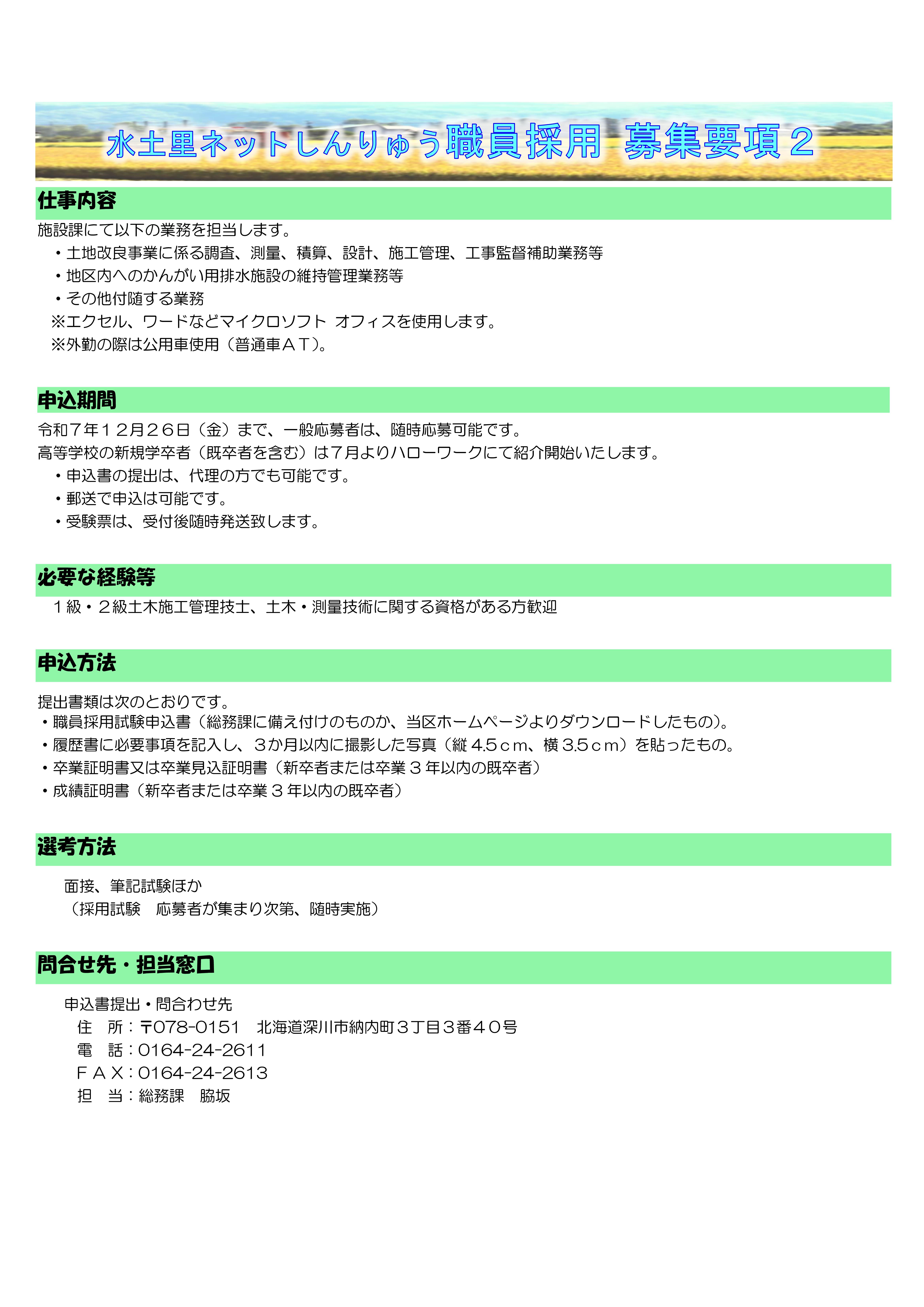 水土里ネットしんりゅう職員採用 募集要項２

仕事内容

施設課にて以下の業務を担当します。

・土地改良事業に係る調査、測量、積算、設計、施工管理、工事監督補助業務等
・地区内へのかんがい用排水施設の維持管理業務等
・その他付随する業務
※エクセル、ワードなどマイクロソフト オフィスを使用します。
※外勤の際は公用車使用（普通車ＡＴ）。

申込期間

令和７年１２月２６日（金）まで、一般応募者は、随時応募可能です。

高等学校の新規学卒者（既卒者を含む）は７月よりハローワークにて紹介開始いたします。

・申込書の提出は、代理の方でも可能です。
・郵送で申込は可能です。
・受験票は、受付後随時発送致します。

必要な経験等

１級・２級土木施工管理技士、土木・測量技術に関する資格がある方歓迎

申込方法

提出書類は次のとおりです。

・職員採用試験申込書（総務課に備え付けのものか、当区ホームページよりダウンロードしたもの）。
・履歴書に必要事項を記入し、３か月以内に撮影した写真（縦4.5ｃｍ、横3.5ｃｍ）を貼ったもの。
・卒業証明書又は卒業見込証明書（新卒者または卒業３年以内の既卒者）
・成績証明書（新卒者または卒業３年以内の既卒者）

選考方法

面接、筆記試験ほか
（採用試験　応募者が集まり次第、随時実施）

問合せ先・担当窓口

申込書提出・問合わせ先
住　所：〒078-0151　北海道深川市納内町３丁目３番４０号
電　話：0164-24-2611
ＦＡＸ：0164-24-2613
担　当：総務課　脇坂